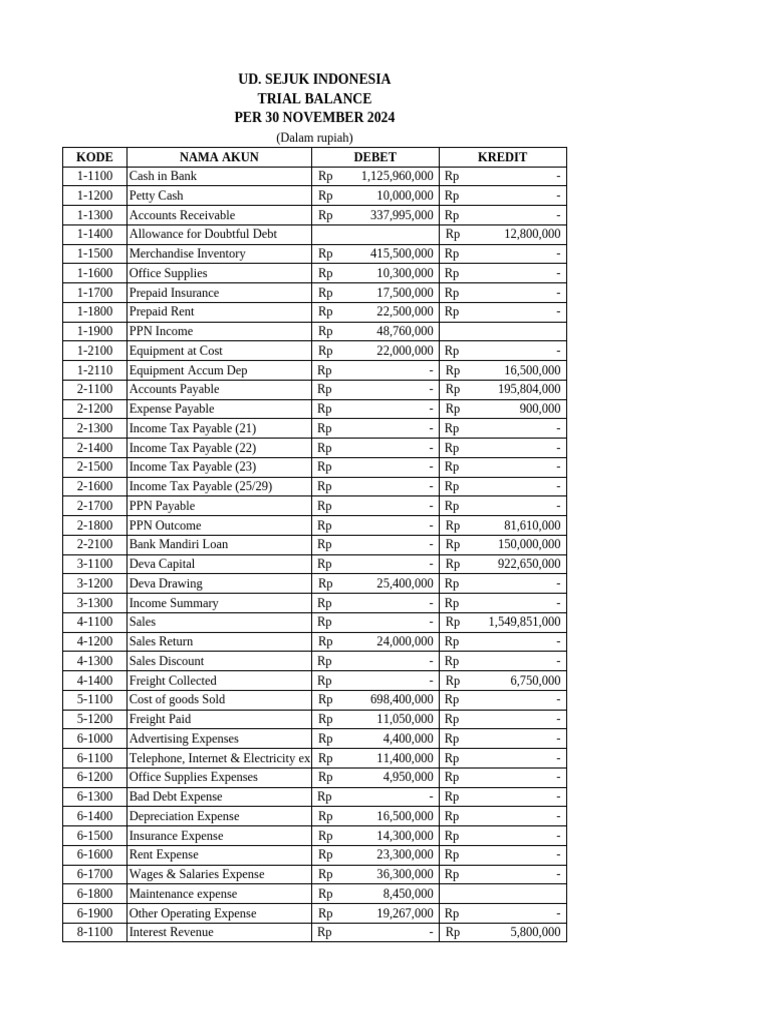 UD. SEJUK INDONESIA
TRIAL BALANCE
PER 30 NOVEMBER 2024
(Dalam rupiah)

| KODE | NAMA AKUN | DEBET | KREDIT |
|---|---|---|---|
| 1-1100 | Cash in Bank | Rp 1,125,960,000 | Rp - |
| 1-1200 | Petty Cash | Rp 10,000,000 | Rp - |
| 1-1300 | Accounts Receivable | Rp 337,995,000 | Rp - |
| 1-1400 | Allowance for Doubtful Debt | | Rp 12,800,000 |
| 1-1500 | Merchandise Inventory | Rp 415,500,000 | Rp - |
| 1-1600 | Office Supplies | Rp 10,300,000 | Rp - |
| 1-1700 | Prepaid Insurance | Rp 17,500,000 | Rp - |
| 1-1800 | Prepaid Rent | Rp 22,500,000 | Rp - |
| 1-1900 | PPN Income | Rp 48,760,000 | |
| 1-2100 | Equipment at Cost | Rp 22,000,000 | Rp - |
| 1-2110 | Equipment Accum Dep | Rp - | Rp 16,500,000 |
| 2-1100 | Accounts Payable | Rp - | Rp 195,804,000 |
| 2-1200 | Expense Payable | Rp - | Rp 900,000 |
| 2-1300 | Income Tax Payable (21) | Rp - | Rp - |
| 2-1400 | Income Tax Payable (22) | Rp - | Rp - |
| 2-1500 | Income Tax Payable (23) | Rp - | Rp - |
| 2-1600 | Income Tax Payable (25/29) | Rp - | Rp - |
| 2-1700 | PPN Payable | Rp - | Rp - |
| 2-1800 | PPN Outcome | Rp - | Rp 81,610,000 |
| 2-2100 | Bank Mandiri Loan | Rp - | Rp 150,000,000 |
| 3-1100 | Deva Capital | Rp - | Rp 922,650,000 |
| 3-1200 | Deva Drawing | Rp 25,400,000 | Rp - |
| 3-1300 | Income Summary | Rp - | Rp - |
| 4-1100 | Sales | Rp - | Rp 1,549,851,000 |
| 4-1200 | Sales Return | Rp 24,000,000 | Rp - |
| 4-1300 | Sales Discount | Rp - | Rp - |
| 4-1400 | Freight Collected | Rp - | Rp 6,750,000 |
| 5-1100 | Cost of goods Sold | Rp 698,400,000 | Rp - |
| 5-1200 | Freight Paid | Rp 11,050,000 | Rp - |
| 6-1000 | Advertising Expenses | Rp 4,400,000 | Rp - |
| 6-1100 | Telephone, Internet & Electricity ex | Rp 11,400,000 | Rp - |
| 6-1200 | Office Supplies Expenses | Rp 4,950,000 | Rp - |
| 6-1300 | Bad Debt Expense | Rp - | Rp - |
| 6-1400 | Depreciation Expense | Rp 16,500,000 | Rp - |
| 6-1500 | Insurance Expense | Rp 14,300,000 | Rp - |
| 6-1600 | Rent Expense | Rp 23,300,000 | Rp - |
| 6-1700 | Wages & Salaries Expense | Rp 36,300,000 | Rp - |
| 6-1800 | Maintenance expense | Rp 8,450,000 | |
| 6-1900 | Other Operating Expense | Rp 19,267,000 | Rp - |
| 8-1100 | Interest Revenue | Rp - | Rp 5,800,000 |